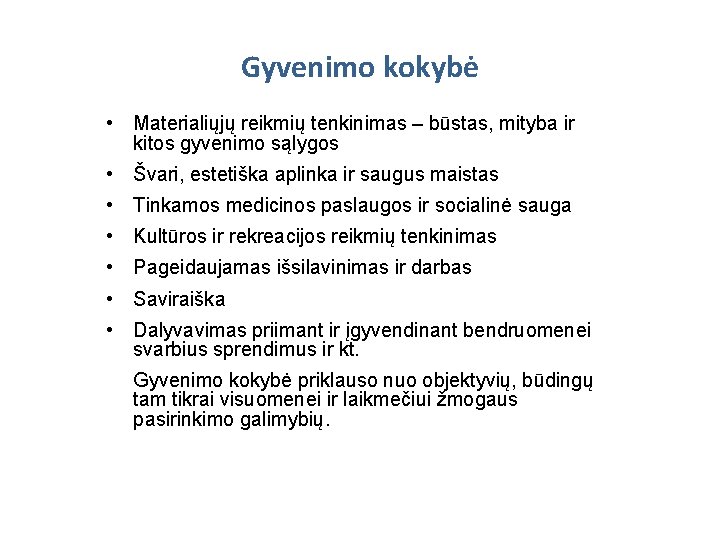 Gyvenimo kokybė

• Materialiųjų reikmių tenkinimas – būstas, mityba ir kitos gyvenimo sąlygos
• Švari, estetiška aplinka ir saugus maistas
• Tinkamos medicinos paslaugos ir socialinė sauga
• Kultūros ir rekreacijos reikmių tenkinimas
• Pageidaujamas išsilavinimas ir darbas
• Saviraiška
• Dalyvavimas priimant ir įgyvendinant bendruomenei svarbius sprendimus ir kt.

Gyvenimo kokybė priklauso nuo objektyvių, būdingų tam tikrai visuomenei ir laikmečiui žmogaus pasirinkimo galimybių.